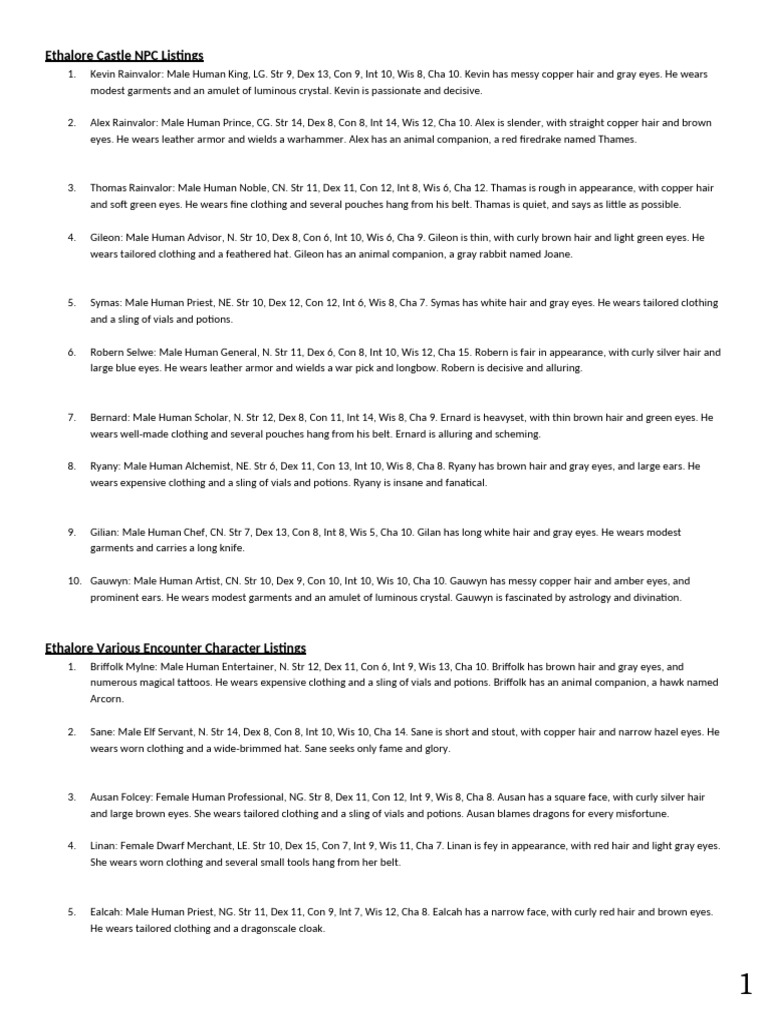 Ethalore Castle NPC Listings

1. Kevin Rainvalor: Male Human King, LG. Str 9, Dex 13, Con 9, Int 10, Wis 8, Cha 10. Kevin has messy copper hair and gray eyes. He wears modest garments and an amulet of luminous crystal. Kevin is passionate and decisive.

2. Alex Rainvalor: Male Human Prince, CG. Str 14, Dex 8, Con 8, Int 14, Wis 12, Cha 10. Alex is slender, with straight copper hair and brown eyes. He wears leather armor and wields a warhammer. Alex has an animal companion, a red firedrake named Thames.

3. Thomas Rainvalor: Male Human Noble, CN. Str 11, Dex 11, Con 12, Int 8, Wis 6, Cha 12. Thamas is rough in appearance, with copper hair and soft green eyes. He wears fine clothing and several pouches hang from his belt. Thamas is quiet, and says as little as possible.

4. Gileon: Male Human Advisor, N. Str 10, Dex 8, Con 6, Int 10, Wis 6, Cha 9. Gileon is thin, with curly brown hair and light green eyes. He wears tailored clothing and a feathered hat. Gileon has an animal companion, a gray rabbit named Joane.

5. Symas: Male Human Priest, NE. Str 10, Dex 12, Con 12, Int 6, Wis 8, Cha 7. Symas has white hair and gray eyes. He wears tailored clothing and a sling of vials and potions.

6. Robern Selwe: Male Human General, N. Str 11, Dex 6, Con 8, Int 10, Wis 12, Cha 15. Robern is fair in appearance, with curly silver hair and large blue eyes. He wears leather armor and wields a war pick and longbow. Robern is decisive and alluring.

7. Bernard: Male Human Scholar, N. Str 12, Dex 8, Con 11, Int 14, Wis 8, Cha 9. Ernard is heavyset, with thin brown hair and green eyes. He wears well-made clothing and several pouches hang from his belt. Ernard is alluring and scheming.

8. Ryany: Male Human Alchemist, NE. Str 6, Dex 11, Con 13, Int 10, Wis 8, Cha 8. Ryany has brown hair and gray eyes, and large ears. He wears expensive clothing and a sling of vials and potions. Ryany is insane and fanatical.

9. Gilian: Male Human Chef, CN. Str 7, Dex 13, Con 8, Int 8, Wis 5, Cha 10. Gilan has long white hair and gray eyes. He wears modest garments and carries a long knife.

10. Gauwyn: Male Human Artist, CN. Str 10, Dex 9, Con 10, Int 10, Wis 10, Cha 10. Gauwyn has messy copper hair and amber eyes, and prominent ears. He wears modest garments and an amulet of luminous crystal. Gauwyn is fascinated by astrology and divination.

Ethalore Various Encounter Character Listings

1. Briffolk Mylne: Male Human Entertainer, N. Str 12, Dex 11, Con 6, Int 9, Wis 13, Cha 10. Briffolk has brown hair and gray eyes, and numerous magical tattoos. He wears expensive clothing and a sling of vials and potions. Briffolk has an animal companion, a hawk named Arcorn.

2. Sane: Male Elf Servant, N. Str 14, Dex 8, Con 8, Int 10, Wis 10, Cha 14. Sane is short and stout, with copper hair and narrow hazel eyes. He wears worn clothing and a wide-brimmed hat. Sane seeks only fame and glory.

3. Ausan Folcey: Female Human Professional, NG. Str 8, Dex 11, Con 12, Int 9, Wis 8, Cha 8. Ausan has a square face, with curly silver hair and large brown eyes. She wears tailored clothing and a sling of vials and potions. Ausan blames dragons for every misfortune.

4. Linan: Female Dwarf Merchant, LE. Str 10, Dex 15, Con 7, Int 9, Wis 11, Cha 7. Linan is fey in appearance, with red hair and light gray eyes. She wears worn clothing and several small tools hang from her belt.

5. Ealcah: Male Human Priest, NG. Str 11, Dex 11, Con 9, Int 7, Wis 12, Cha 8. Ealcah has a narrow face, with curly red hair and brown eyes. He wears tailored clothing and a dragonscale cloak.

1